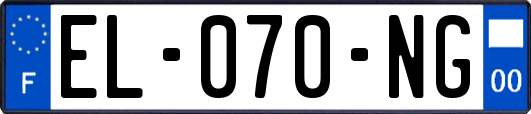 F
EL-070-NG
00